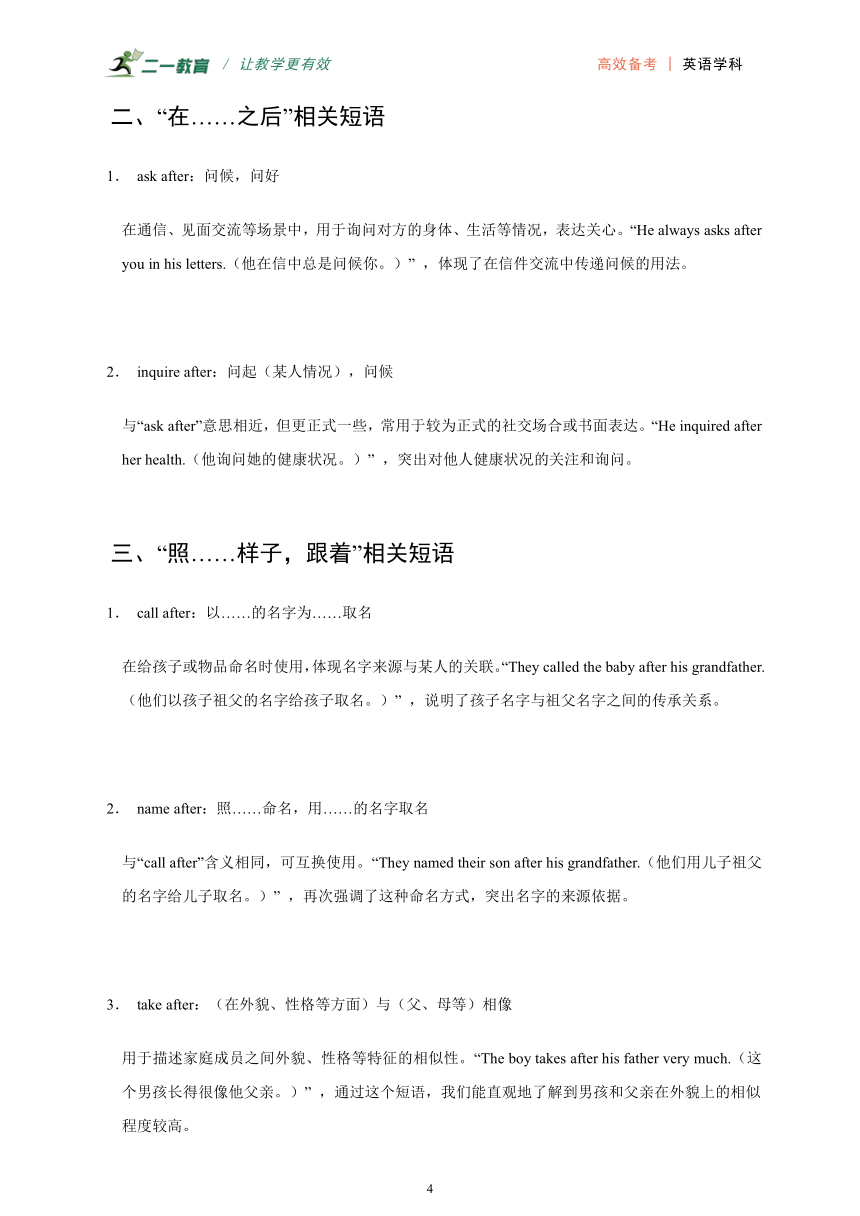 二一教育 / 让教学更有效 高效备考 | 英语学科

二、“在……之后”相关短语

1． ask after：问候，问好

在通信、见面交流等场景中，用于询问对方的身体、生活等情况，表达关心。“He always asks after you in his letters.（他在信中总是问候你。）”，体现了在信件交流中传递问候的用法。

2． inquire after：问起（某人情况），问候

与“ask after”意思相近，但更正式一些，常用于较为正式的社交场合或书面表达。“He inquired after her health.（他询问她的健康状况。）”，突出对他人健康状况的关注和询问。

三、“照……样子，跟着”相关短语

1． call after：以……的名字为……取名

在给孩子或物品命名时使用，体现名字来源与某人的关联。“They called the baby after his grandfather.（他们以孩子祖父的名字给孩子取名。）”，说明了孩子名字与祖父名字之间的传承关系。

2． name after：照……命名，用……的名字取名

与“call after”含义相同，可互换使用。“They named their son after his grandfather.（他们用儿子祖父的名字给儿子取名。）”，再次强调了这种命名方式，突出名字的来源依据。

3． take after：（在外貌、性格等方面）与（父、母等）相像

用于描述家庭成员之间外貌、性格等特征的相似性。“The boy takes after his father very much.（这个男孩长得很像他父亲。）”，通过这个短语，我们能直观地了解到男孩和父亲在外貌上的相似程度较高。

4